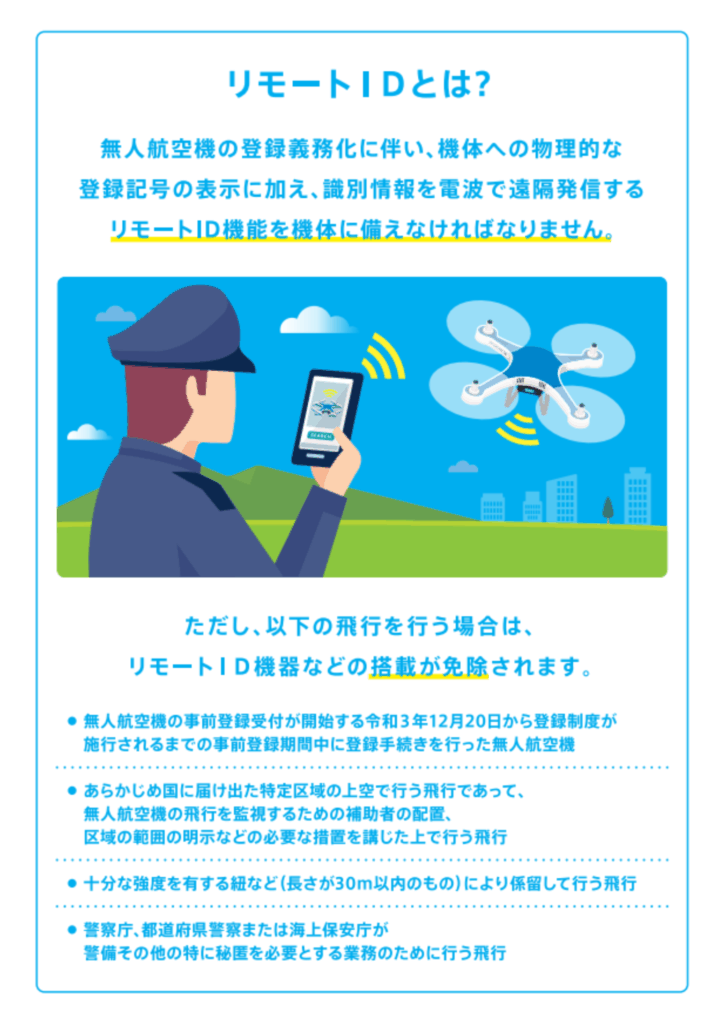 リモートIDとは?

無人航空機の登録義務化に伴い、機体への物理的な登録記号の表示に加え、識別情報を電波で遠隔発信するリモートID機能を機体に備えなければなりません。

SEARCH

ただし、以下の飛行を行う場合は、リモートID機器などの搭載が免除されます。

● 無人航空機の事前登録受付が開始する令和3年12月20日から登録制度が施行されるまでの事前登録期間中に登録手続きを行った無人航空機

● あらかじめ国に届け出た特定区域の上空で行う飛行であって、無人航空機の飛行を監視するための補助者の配置、区域の範囲の明示などの必要な措置を講じた上で行う飛行

● 十分な強度を有する紐など(長さが30m以内のもの)により係留して行う飛行

● 警察庁、都道府県警察または海上保安庁が警備その他の特に秘匿を必要とする業務のために行う飛行